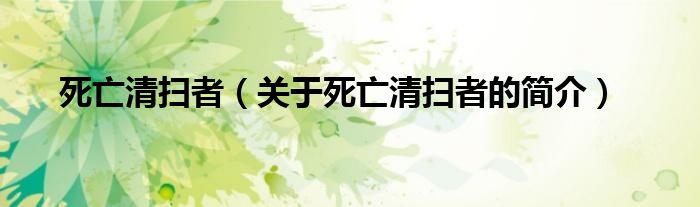 死亡清扫者（关于死亡清扫者的简介）